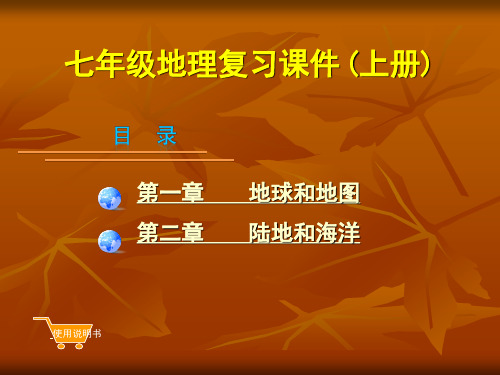 七年级地理复习课件（上册）

目　录

第一章　　地球和地图

第二章　　陆地和海洋

使用说明书